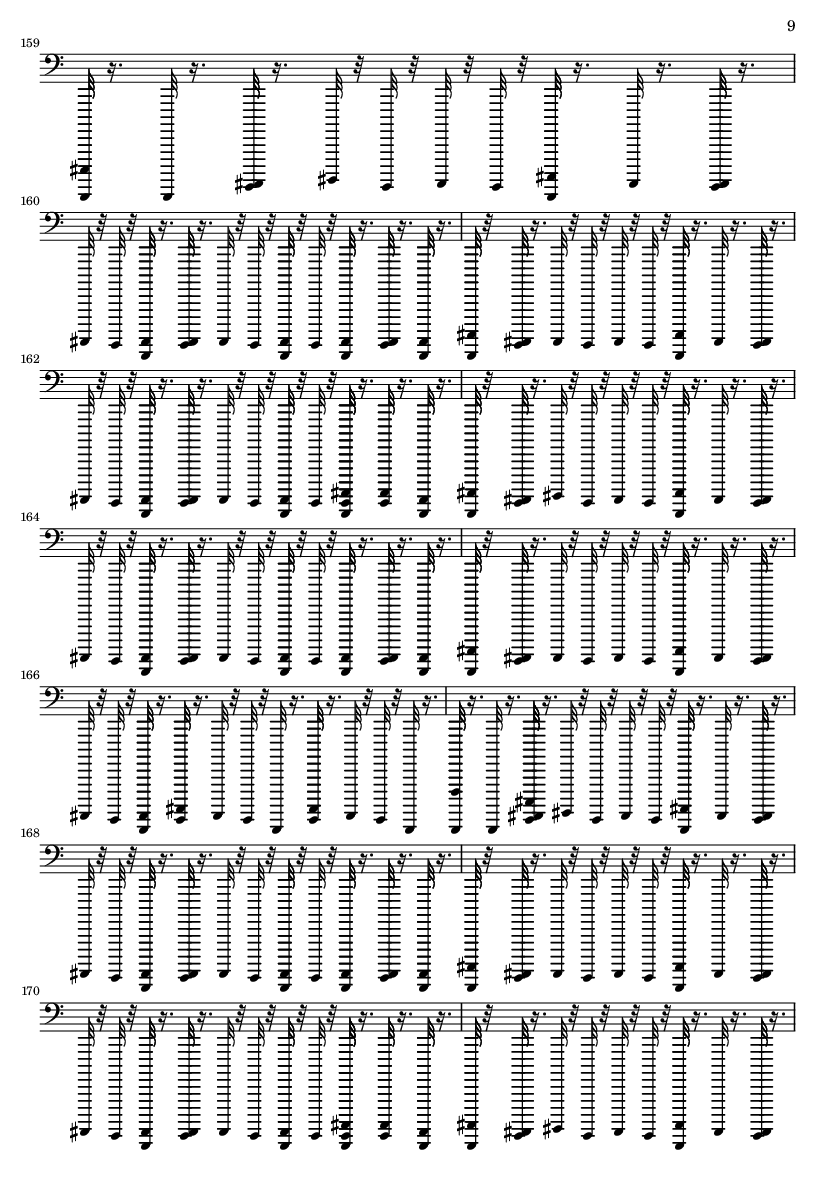 9

159

160

162

164

166

168

170